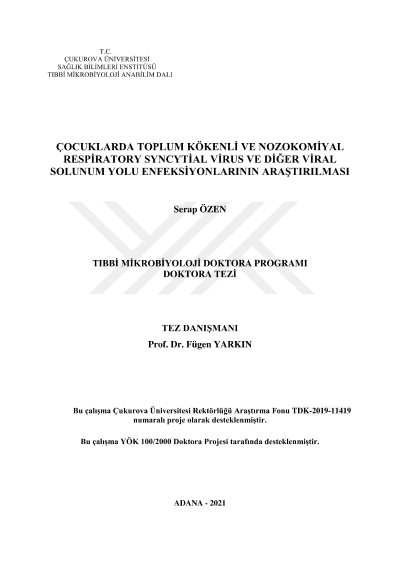 T.C.
ÇUKUROVA ÜNİVERSİTESİ
SAĞLIK BİLİMLERİ ENSTİTÜSÜ
TIBBİ MİKROBİYOLOJİ ANABİLİM DALI

ÇOCUKLARDA TOPLUM KÖKENLİ VE NOZOKOMİYAL RESPİRATORY SYNCYTİAL VİRUS VE DİĞER VİRAL SOLUNUM YOLU ENFEKSİYONLARININ ARAŞTIRILMASI

Serap ÖZEN

TIBBİ MİKROBİYOLOJİ DOKTORA PROGRAMI
DOKTORA TEZİ

TEZ DANIŞMANI
Prof. Dr. Fügen YARKIN

Bu çalışma Çukurova Üniversitesi Rektörlüğü Araştırma Fonu TDK-2019-11419 numaralı proje olarak desteklenmiştir.

Bu çalışma YÖK 100/2000 Doktora Projesi tarafında desteklenmiştir.

ADANA - 2021